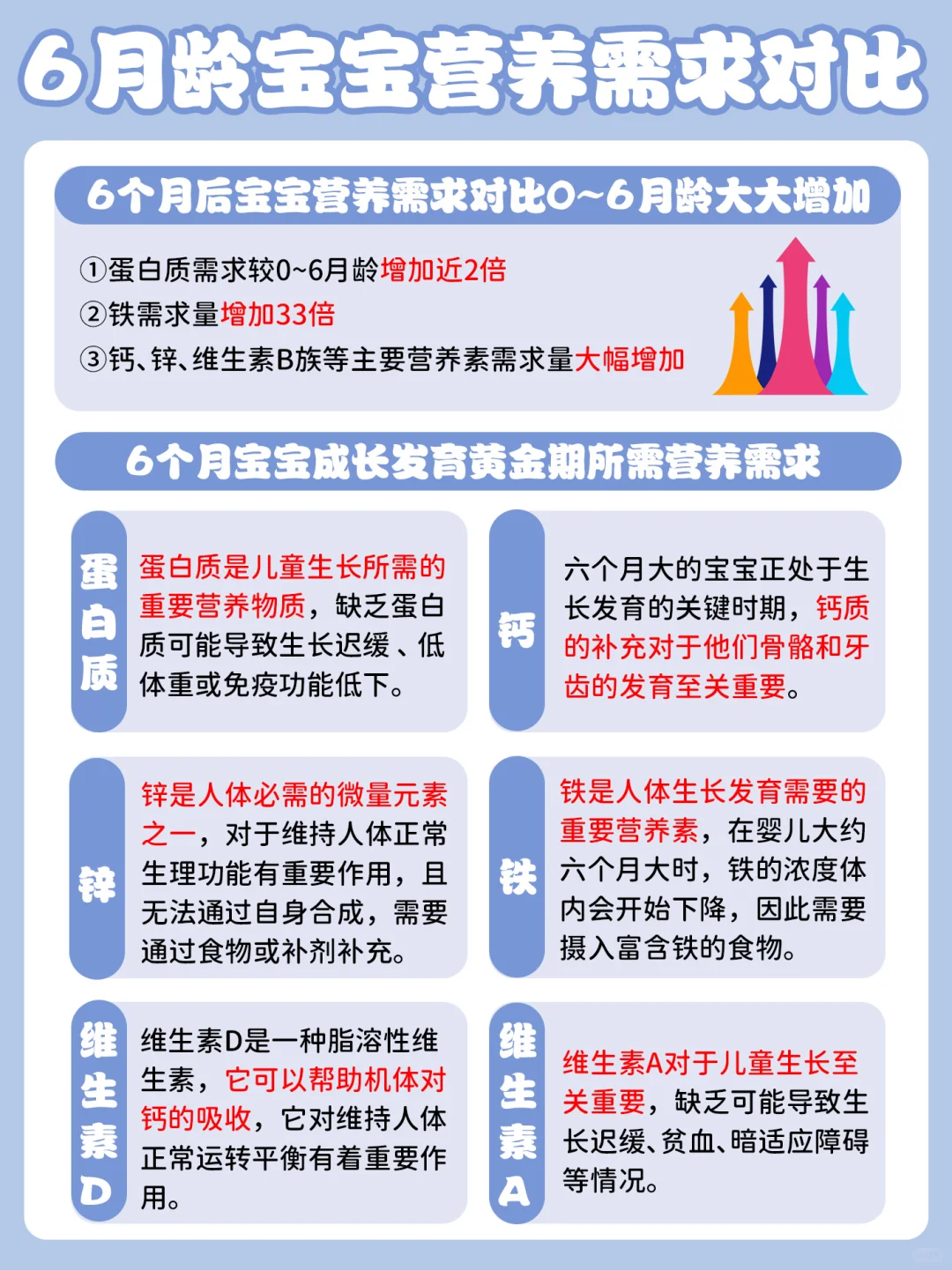 6月龄宝宝营养需求对比

6个月后宝宝营养需求对比0~6月龄大大增加

①蛋白质需求较0~6月龄增加近2倍
②铁需求量增加33倍
③钙、锌、维生素B族等主要营养素需求量大幅增加

6个月宝宝成长发育黄金期所需营养需求

蛋白质

蛋白质是儿童生长所需的重要营养物质，缺乏蛋白质可能导致生长迟缓、低体重或免疫功能低下。

钙

六个月大的宝宝正处于生长发育的关键时期，钙质的补充对于他们骨骼和牙齿的发育至关重要。

锌

锌是人体必需的微量元素之一，对于维持人体正常生理功能有重要作用，且无法通过自身合成，需要通过食物或补剂补充。

铁

铁是人体生长发育需要的重要营养素，在婴儿大约六个月大时，铁的浓度体内会开始下降，因此需要摄入富含铁的食物。

维生素D

维生素D是一种脂溶性维生素，它可以帮助机体对钙的吸收，它对维持人体正常运转平衡有着重要作用。

维生素A

维生素A对于儿童生长至关重要，缺乏可能导致生长迟缓、贫血、暗适应障碍等情况。